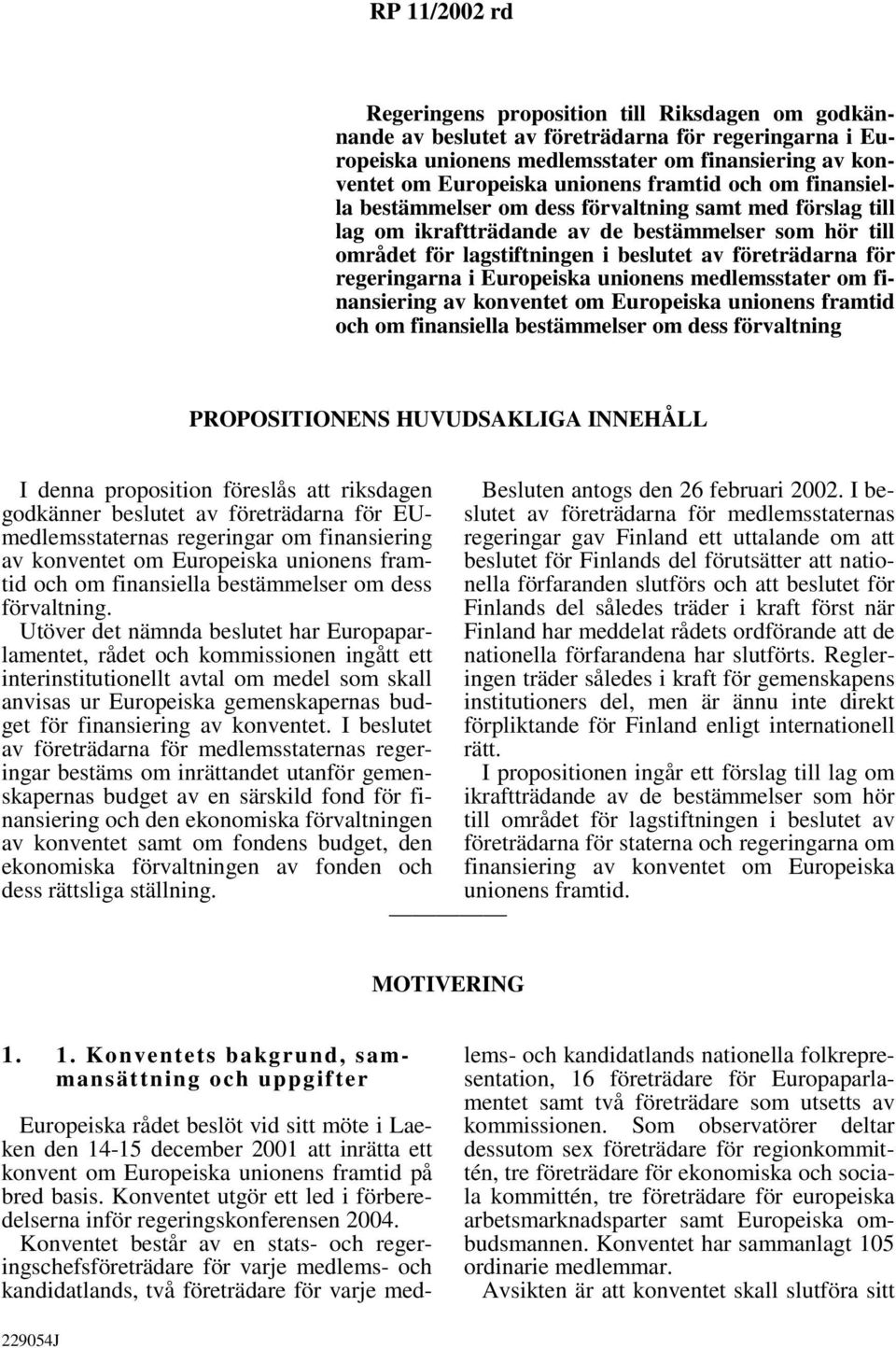 RP 11/2002 rd

Regeringens proposition till Riksdagen om godkännande av beslutet av företrädarna för regeringarna i Europeiska unionens medlemsstater om finansiering av konventet om Europeiska unionens framtid och om finansiella bestämmelser om dess förvaltning samt med förslag till lag om ikraftträdande av de bestämmelser som hör till området för lagstiftningen i beslutet av företrädarna för regeringarna i Europeiska unionens medlemsstater om finansiering av konventet om Europeiska unionens framtid och om finansiella bestämmelser om dess förvaltning

PROPOSITIONENS HUVUDSAKLIGA INNEHÅLL

I denna proposition föreslås att riksdagen godkänner beslutet av företrädarna för EU-medlemsstaternas regeringar om finansiering av konventet om Europeiska unionens framtid och om finansiella bestämmelser om dess förvaltning.

Utöver det nämnda beslutet har Europaparlamentet, rådet och kommissionen ingått ett interinstitutionellt avtal om medel som skall anvisas ur Europeiska gemenskapernas budget för finansiering av konventet. I beslutet av företrädarna för medlemsstaternas regeringar bestäms om inrättandet utanför gemenskapernas budget av en särskild fond för finansiering och den ekonomiska förvaltningen av konventet samt om fondens budget, den ekonomiska förvaltningen av fonden och dess rättsliga ställning.

Besluten antogs den 26 februari 2002. I beslutet av företrädarna för medlemsstaternas regeringar gav Finland ett uttalande om att beslutet för Finlands del förutsätter att nationella förfaranden slutförs och att beslutet för Finlands del således träder i kraft först när Finland har meddelat rådets ordförande att de nationella förfarandena har slutförts. Regleringen träder således i kraft för gemenskapens institutioners del, men är ännu inte direkt förpliktande för Finland enligt internationell rätt.

I propositionen ingår ett förslag till lag om ikraftträdande av de bestämmelser som hör till området för lagstiftningen i beslutet av företrädarna för staterna och regeringarna om finansiering av konventet om Europeiska unionens framtid.

MOTIVERING

1. 1. Konventets bakgrund, sammansättning och uppgifter

Europeiska rådet beslöt vid sitt möte i Laeken den 14-15 december 2001 att inrätta ett konvent om Europeiska unionens framtid på bred basis. Konventet utgör ett led i förberedelserna inför regeringskonferensen 2004.

Konventet består av en stats- och regeringschefsföreträdare för varje medlems- och kandidatlands, två företrädare för varje medlems- och kandidatlands nationella folkrepresentation, 16 företrädare för Europaparlamentet samt två företrädare som utsetts av kommissionen. Som observatörer deltar dessutom sex företrädare för regionkommittén, tre företrädare för ekonomiska och sociala kommittén, tre företrädare för europeiska arbetsmarknadsparter samt Europeiska ombudsmannen. Konventet har sammanlagt 105 ordinarie medlemmar.

Avsikten är att konventet skall slutföra sitt

229054J